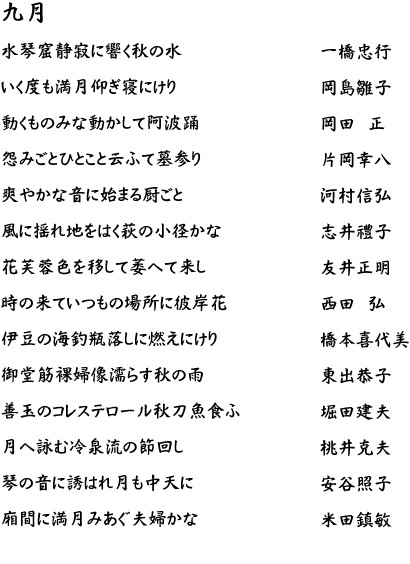 九月

水琴窟静寂に響く秋の水　一橋忠行

いく度も満月仰ぎ寝にけり　岡島雛子

動くものみな動かして阿波踊　岡田　正

怨みごとひとこと云ふて墓参り　片岡幸八

爽やかな音に始まる厨ごと　河村信弘

風に揺れ地をはく萩の小径かな　志井禮子

花芙蓉色を移して萎へて来し　友井正明

時の来ていつもの場所に彼岸花　西田　弘

伊豆の海釣瓶落しに燃えにけり　橋本喜代美

御堂筋裸婦像濡らす秋の雨　東出恭子

善玉のコレステロール秋刀魚食ふ　堀田建夫

月へ詠む冷泉流の節回し　桃井克夫

琴の音に誘はれ月も中天に　安谷照子

廂間に満月みあぐ夫婦かな　米田鎮敏